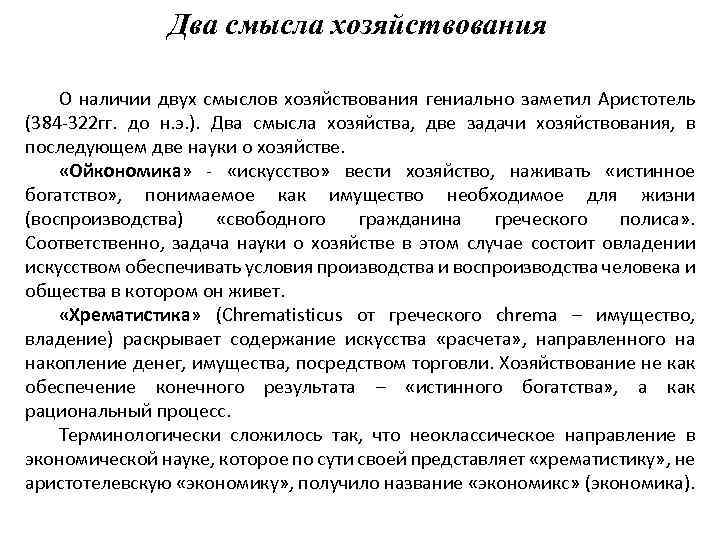 Два смысла хозяйствования

О наличии двух смыслов хозяйствования гениально заметил Аристотель (384-322гг. до н.э.). Два смысла хозяйства, две задачи хозяйствования, в последующем две науки о хозяйстве.

«Ойкономика» - «искусство» вести хозяйство, наживать «истинное богатство», понимаемое как имущество необходимое для жизни (воспроизводства) «свободного гражданина греческого полиса». Соответственно, задача науки о хозяйстве в этом случае состоит овладении искусством обеспечивать условия производства и воспроизводства человека и общества в котором он живет.

«Хрематистика» (Chrematisticus от греческого chrema – имущество, владение) раскрывает содержание искусства «расчета», направленного на накопление денег, имущества, посредством торговли. Хозяйствование не как обеспечение конечного результата – «истинного богатства», а как рациональный процесс.

Терминологически сложилось так, что неоклассическое направление в экономической науке, которое по сути своей представляет «хрематистику», не аристотелевскую «экономику», получило название «экономикс» (экономика).